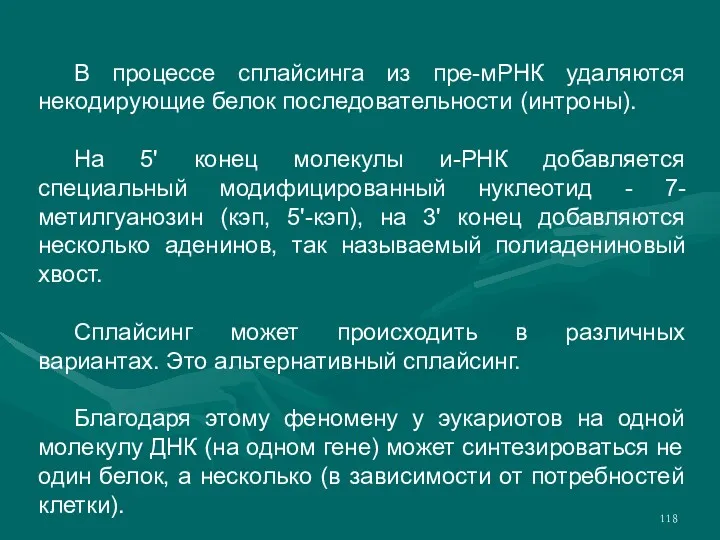 В процессе сплайсинга из пре-мРНК удаляются некодирующие белок последовательности (интроны).

На 5' конец молекулы и-РНК добавляется специальный модифицированный нуклеотид - 7-метилгуанозин (кэп, 5'-кэп), на 3' конец добавляются несколько аденинов, так называемый полиадениновый хвост.

Сплайсинг может происходить в различных вариантах. Это альтернативный сплайсинг.

Благодаря этому феномену у эукариотов на одной молекулу ДНК (на одном гене) может синтезироваться не один белок, а несколько (в зависимости от потребностей клетки).

118